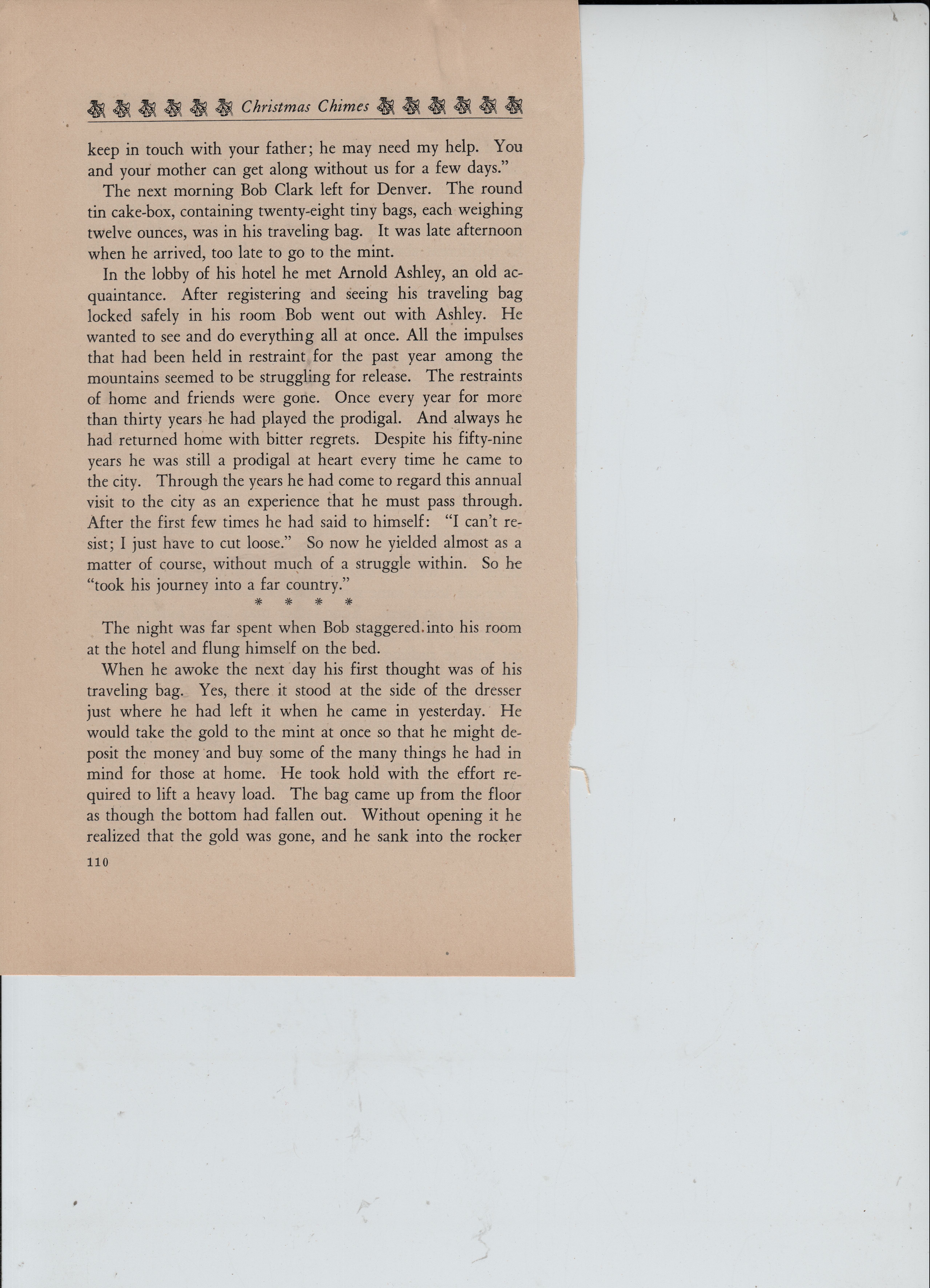 Christmas Chimes

keep in touch with your father; he may need my help. You and your mother can get along without us for a few days."

The next morning Bob Clark left for Denver. The round tin cake-box, containing twenty-eight tiny bags, each weighing twelve ounces, was in his traveling bag. It was late afternoon when he arrived, too late to go to the mint.

In the lobby of his hotel he met Arnold Ashley, an old acquaintance. After registering and seeing his traveling bag locked safely in his room Bob went out with Ashley. He wanted to see and do everything all at once. All the impulses that had been held in restraint for the past year among the mountains seemed to be struggling for release. The restraints of home and friends were gone. Once every year for more than thirty years he had played the prodigal. And always he had returned home with bitter regrets. Despite his fifty-nine years he was still a prodigal at heart every time he came to the city. Through the years he had come to regard this annual visit to the city as an experience that he must pass through. After the first few times he had said to himself: "I can't resist; I just have to cut loose." So now he yielded almost as a matter of course, without much of a struggle within. So he "took his journey into a far country."

* * * *

The night was far spent when Bob staggered into his room at the hotel and flung himself on the bed.

When he awoke the next day his first thought was of his traveling bag. Yes, there it stood at the side of the dresser just where he had left it when he came in yesterday. He would take the gold to the mint at once so that he might deposit the money and buy some of the many things he had in mind for those at home. He took hold with the effort required to lift a heavy load. The bag came up from the floor as though the bottom had fallen out. Without opening it he realized that the gold was gone, and he sank into the rocker

110